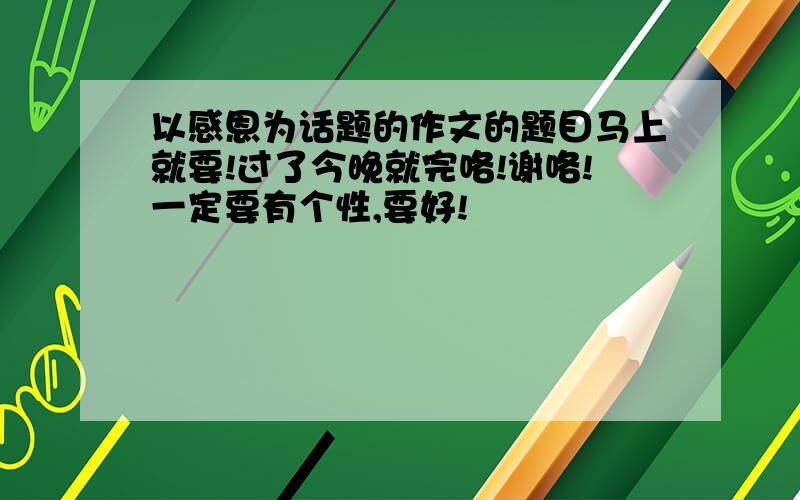 以感恩为话题的作文的题目马上就要!过了今晚就完咯!谢咯!一定要有个性,要好!